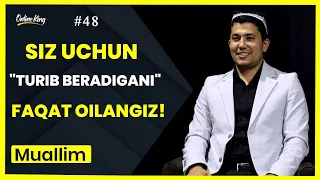 Online King

#48

SIZ UCHUN

"TURIB BERADIGANI"

FAQAT OILANGIZ!

Muallim